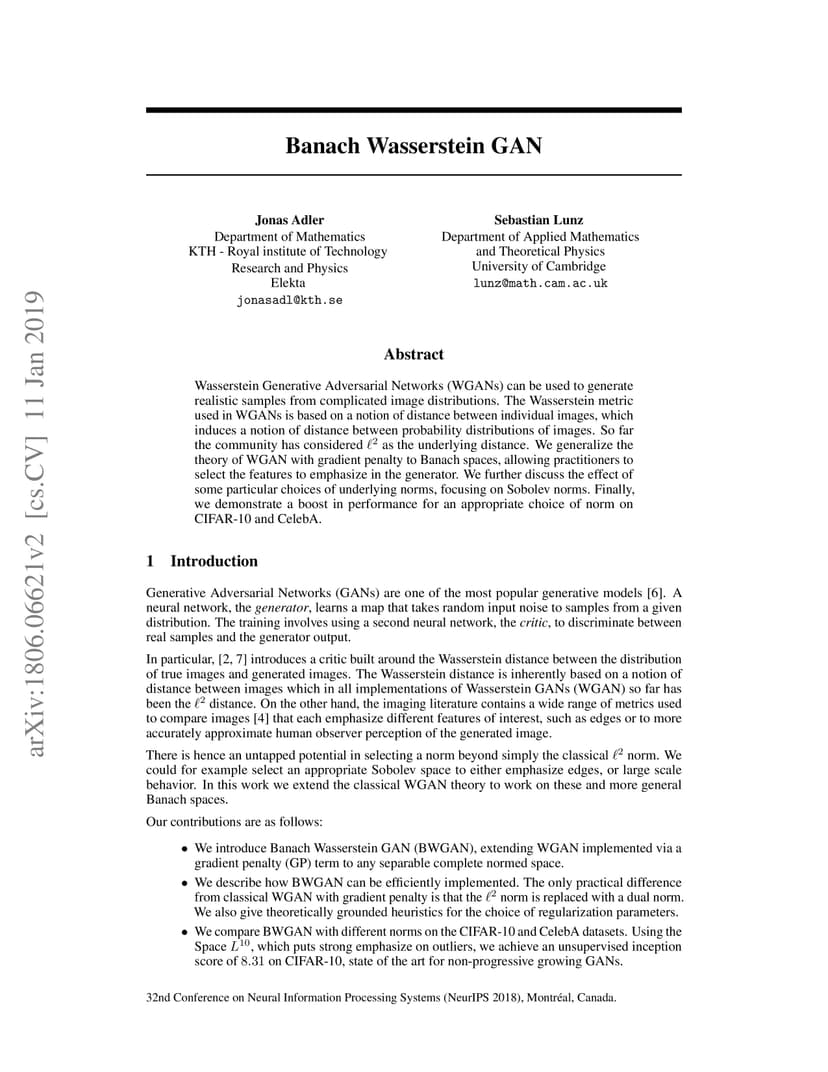 arXiv:1806.06621v2 [cs.CV] 11 Jan 2019

Banach Wasserstein GAN

Jonas Adler
Department of Mathematics
KTH - Royal institute of Technology
Research and Physics
Elekta
jonasadl@kth.se

Sebastian Lunz
Department of Applied Mathematics
and Theoretical Physics
University of Cambridge
lunz@math.cam.ac.uk

Abstract

Wasserstein Generative Adversarial Networks (WGANs) can be used to generate realistic samples from complicated image distributions. The Wasserstein metric used in WGANs is based on a notion of distance between individual images, which induces a notion of distance between probability distributions of images. So far the community has considered $\ell^2$ as the underlying distance. We generalize the theory of WGAN with gradient penalty to Banach spaces, allowing practitioners to select the features to emphasize in the generator. We further discuss the effect of some particular choices of underlying norms, focusing on Sobolev norms. Finally, we demonstrate a boost in performance for an appropriate choice of norm on CIFAR-10 and CelebA.

1 Introduction

Generative Adversarial Networks (GANs) are one of the most popular generative models [6]. A neural network, the generator, learns a map that takes random input noise to samples from a given distribution. The training involves using a second neural network, the critic, to discriminate between real samples and the generator output.

In particular, [2, 7] introduces a critic built around the Wasserstein distance between the distribution of true images and generated images. The Wasserstein distance is inherently based on a notion of distance between images which in all implementations of Wasserstein GANs (WGAN) so far has been the $\ell^2$ distance. On the other hand, the imaging literature contains a wide range of metrics used to compare images [4] that each emphasize different features of interest, such as edges or to more accurately approximate human observer perception of the generated image.

There is hence an untapped potential in selecting a norm beyond simply the classical $\ell^2$ norm. We could for example select an appropriate Sobolev space to either emphasize edges, or large scale behavior. In this work we extend the classical WGAN theory to work on these and more general Banach spaces.

Our contributions are as follows:

• We introduce Banach Wasserstein GAN (BWGAN), extending WGAN implemented via a gradient penalty (GP) term to any separable complete normed space.
• We describe how BWGAN can be efficiently implemented. The only practical difference from classical WGAN with gradient penalty is that the $\ell^2$ norm is replaced with a dual norm. We also give theoretically grounded heuristics for the choice of regularization parameters.
• We compare BWGAN with different norms on the CIFAR-10 and CelebA datasets. Using the Space $L^{10}$, which puts strong emphasize on outliers, we achieve an unsupervised inception score of 8.31 on CIFAR-10, state of the art for non-progressive growing GANs.

32nd Conference on Neural Information Processing Systems (NeurIPS 2018), Montréal, Canada.